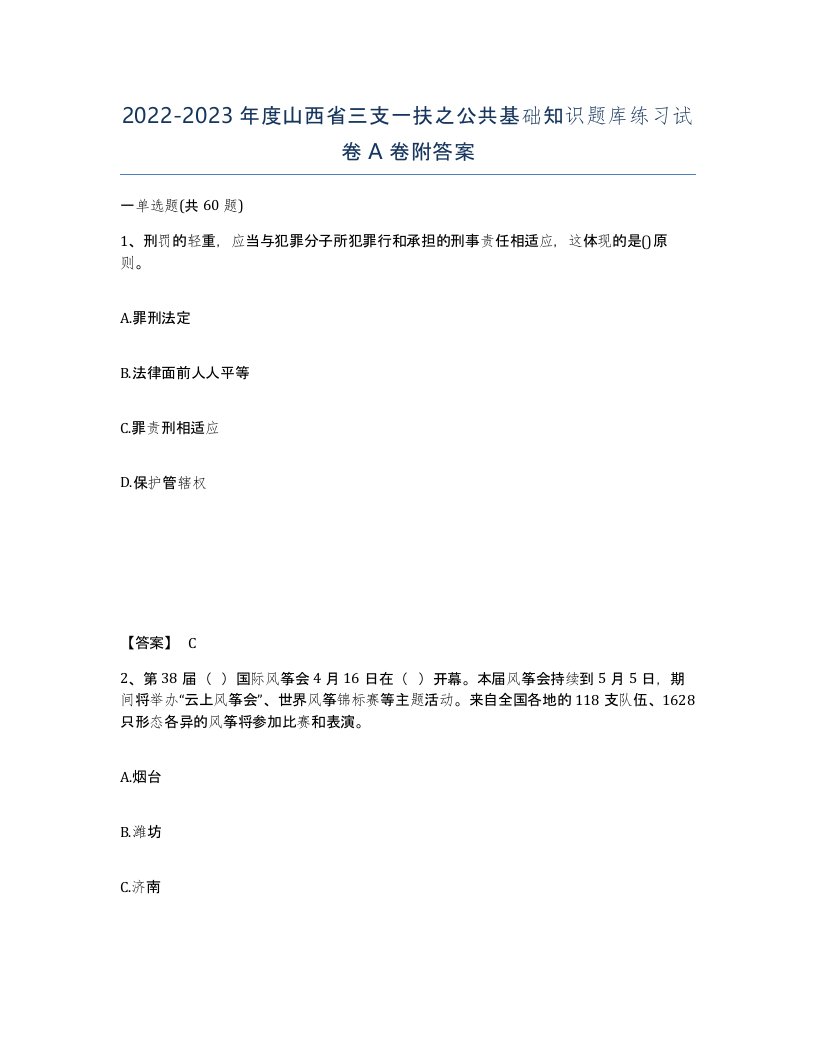 2022-2023年度山西省三支一扶之公共基础知识题库练习试卷A卷附答案

一单选题(共60题)

1、刑罚的轻重，应当与犯罪分子所犯罪行和承担的刑事责任相适应，这体现的是()原则。

A.罪刑法定

B.法律面前人人平等

C.罪责刑相适应

D.保护管辖权

【答案】 C

2、第38届（ ）国际风筝会4月16日在（ ）开幕。本届风筝会持续到5月5日，期间将举办“云上风筝会”、世界风筝锦标赛等主题活动。来自全国各地的118支队伍、1628只形态各异的风筝将参加比赛和表演。

A.烟台

B.潍坊

C.济南